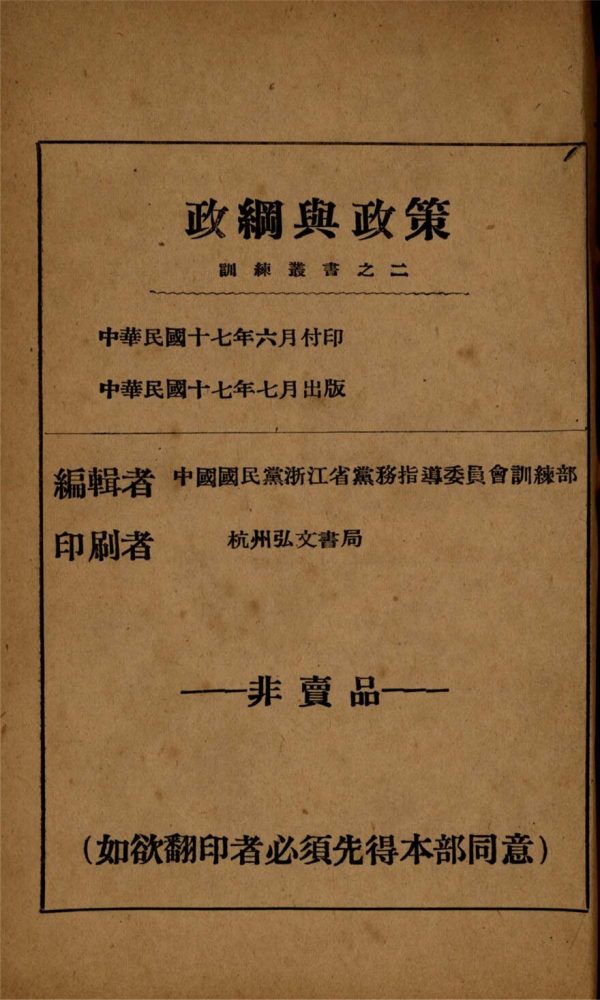 政綱與政策

訓練叢書之二

中華民國十七年六月付印

中華民國十七年七月出版

編輯者 中國國民黨浙江省黨務指導委員會訓練部

印刷者 杭州弘文書局

——非賣品——

(如欲翻印者必須先得本部同意)